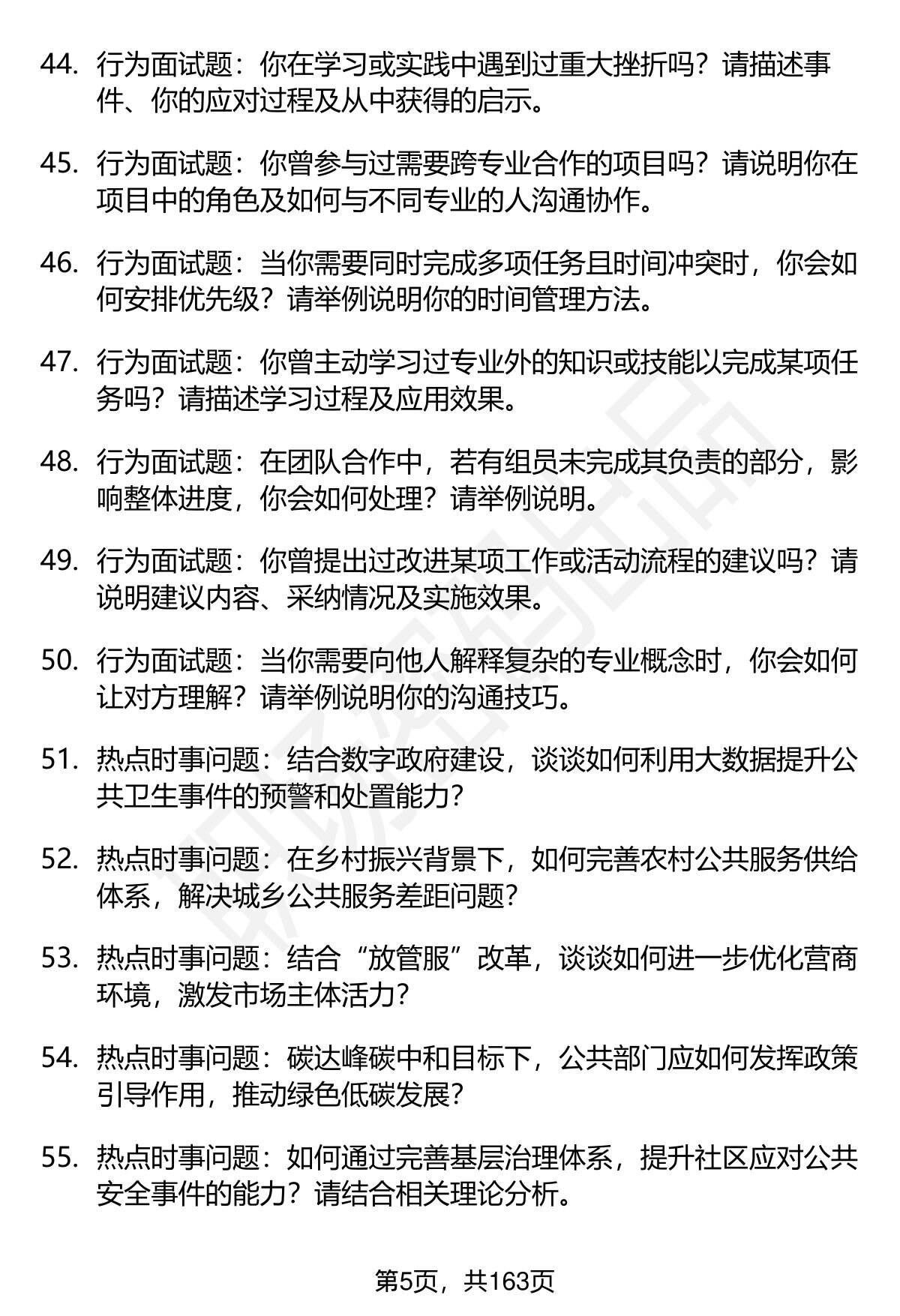 44. 行为面试题：你在学习或实践中遇到过重大挫折吗？请描述事件、你的应对过程及从中获得的启示。

45. 行为面试题：你曾参与过需要跨专业合作的项目吗？请说明你在项目中的角色及如何与不同专业的人沟通协作。

46. 行为面试题：当你需要同时完成多项任务且时间冲突时，你会如何安排优先级？请举例说明你的时间管理方法。

47. 行为面试题：你曾主动学习过专业外的知识或技能以完成某项任务吗？请描述学习过程及应用效果。

48. 行为面试题：在团队合作中，若有组员未完成其负责的部分，影响整体进度，你会如何处理？请举例说明。

49. 行为面试题：你曾提出过改进某项工作或活动流程的建议吗？请说明建议内容、采纳情况及实施效果。

50. 行为面试题：当你需要向他人解释复杂的专业概念时，你会如何让对方理解？请举例说明你的沟通技巧。

51. 热点时事问题：结合数字政府建设，谈谈如何利用大数据提升公共卫生事件的预警和处置能力？

52. 热点时事问题：在乡村振兴背景下，如何完善农村公共服务供给体系，解决城乡公共服务差距问题？

53. 热点时事问题：结合“放管服”改革，谈谈如何进一步优化营商环境，激发市场主体活力？

54. 热点时事问题：碳达峰碳中和目标下，公共部门应如何发挥政策引导作用，推动绿色低碳发展？

55. 热点时事问题：如何通过完善基层治理体系，提升社区应对公共安全事件的能力？请结合相关理论分析。

第5页，共163页